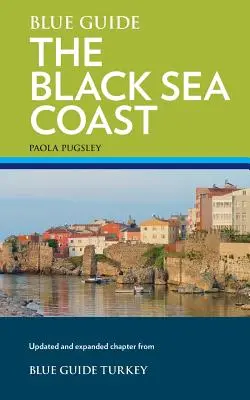 BLUE GUIDE
THE BLACK SEA COAST
PAOLA PUGSLEY

Updated and expanded chapter from
BLUE GUIDE TURKEY